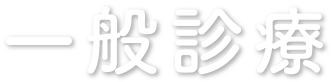 一般診療